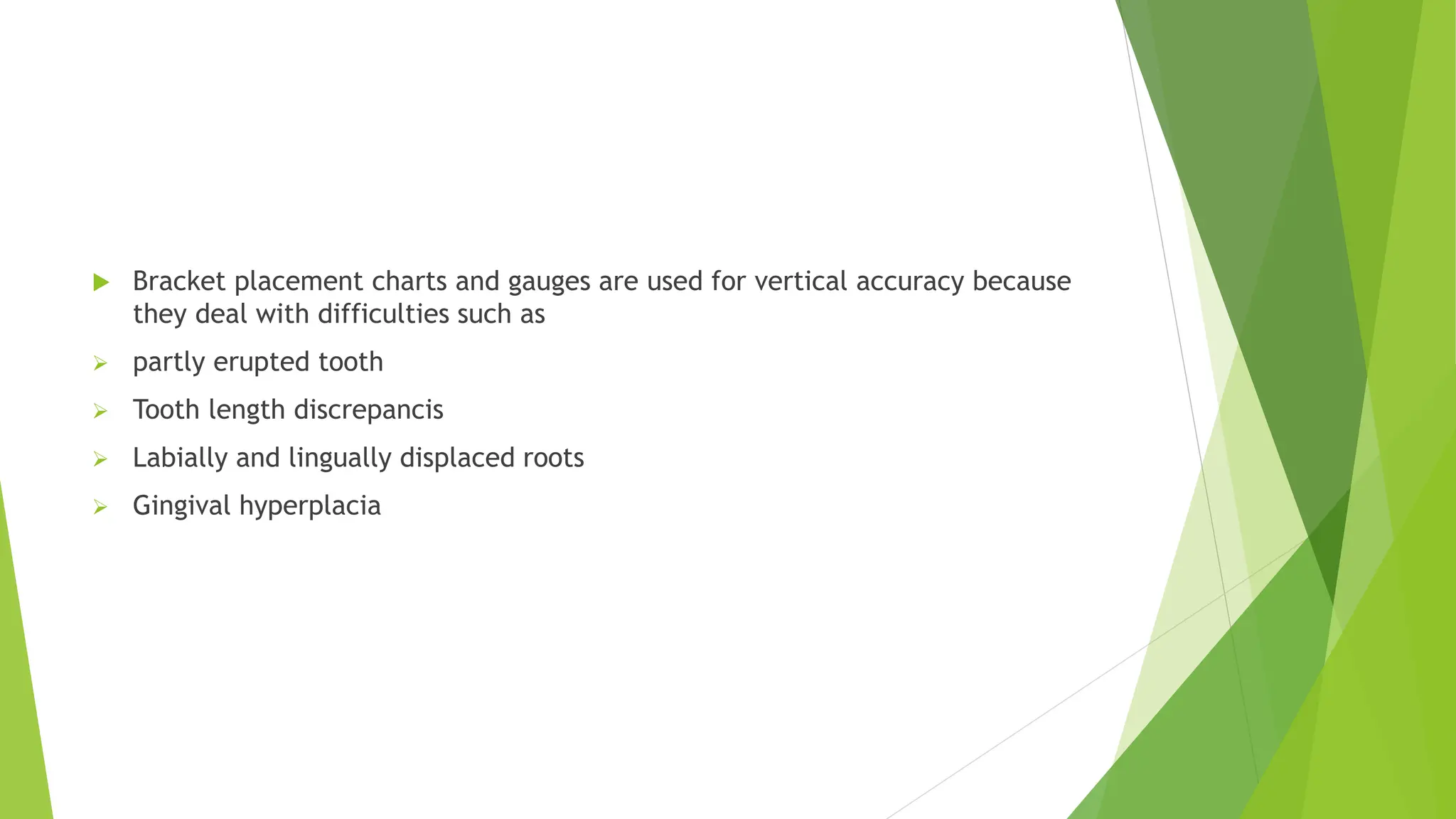 ▶ Bracket placement charts and gauges are used for vertical accuracy because they deal with difficulties such as

➢ partly erupted tooth

➢ Tooth length discrepancis

➢ Labially and lingually displaced roots

➢ Gingival hyperplacia